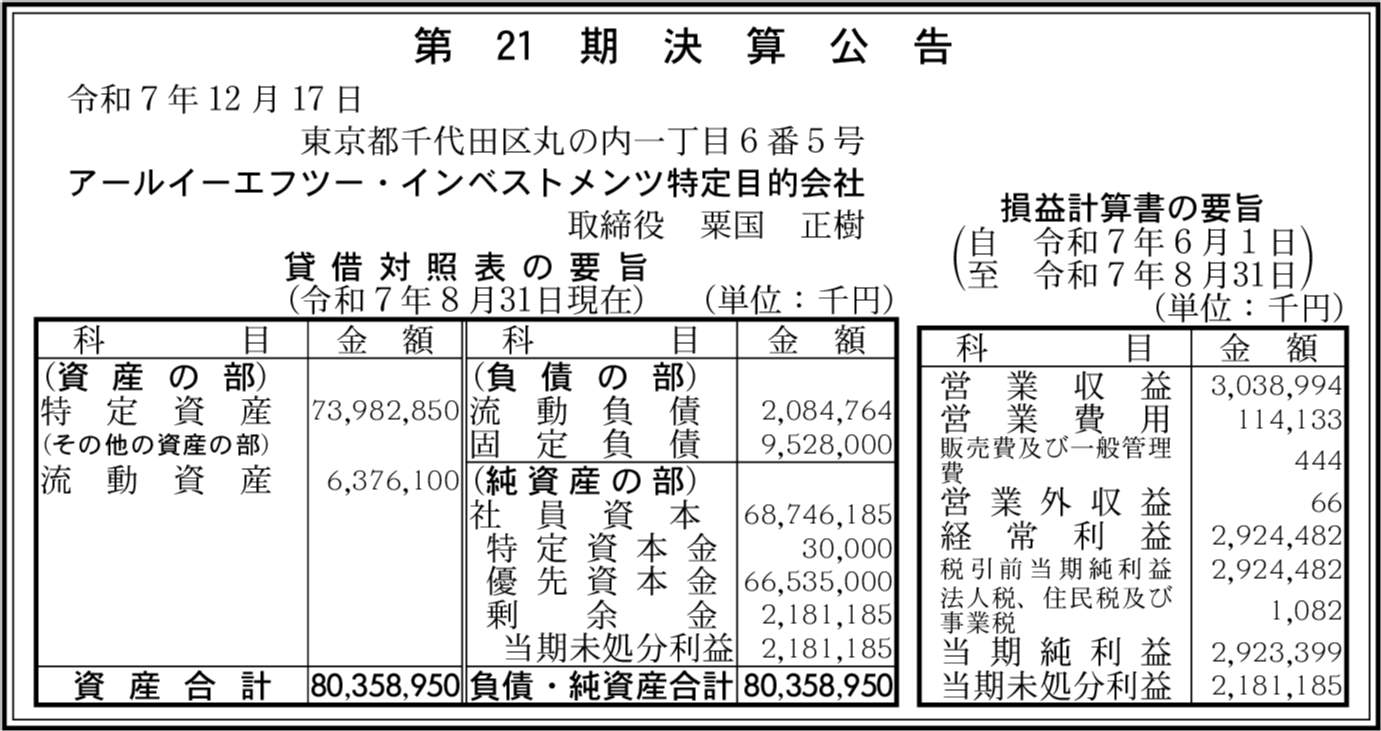 第21期決算公告

令和7年12月17日

東京都千代田区丸の内一丁目6番5号

アールイーエフツー・インベストメンツ特定目的会社

取締役 粟国 正樹

貸借対照表の要旨

(令和7年8月31日現在) (単位：千円)

| 科目 | 金額 | 科目 | 金額 |
|---|---|---|---|
| (資産の部) | | (負債の部) | |
| 特定資産 | 73,982,850 | 流動負債 | 2,084,764 |
| (その他の資産の部) | | 固定負債 | 9,528,000 |
| 流動資産 | 6,376,100 | (純資産の部) | |
| | | 社員資本 | 68,746,185 |
| | | 特定資本金 | 30,000 |
| | | 優先資本金 | 66,535,000 |
| | | 剰余金 | 2,181,185 |
| | | 当期未処分利益 | 2,181,185 |
| 資産合計 | 80,358,950 | 負債・純資産合計 | 80,358,950 |

損益計算書の要旨

(自 令和7年6月1日
至 令和7年8月31日)

(単位：千円)

| 科目 | 金額 |
|---|---|
| 営業収益 | 3,038,994 |
| 営業費用 | 114,133 |
| 販売費及び一般管理費 | 444 |
| 営業外収益 | 66 |
| 経常利益 | 2,924,482 |
| 税引前当期純利益 | 2,924,482 |
| 法人税、住民税及び事業税 | 1,082 |
| 当期純利益 | 2,923,399 |
| 当期未処分利益 | 2,181,185 |